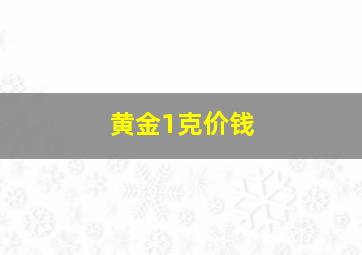 黄金1克价钱